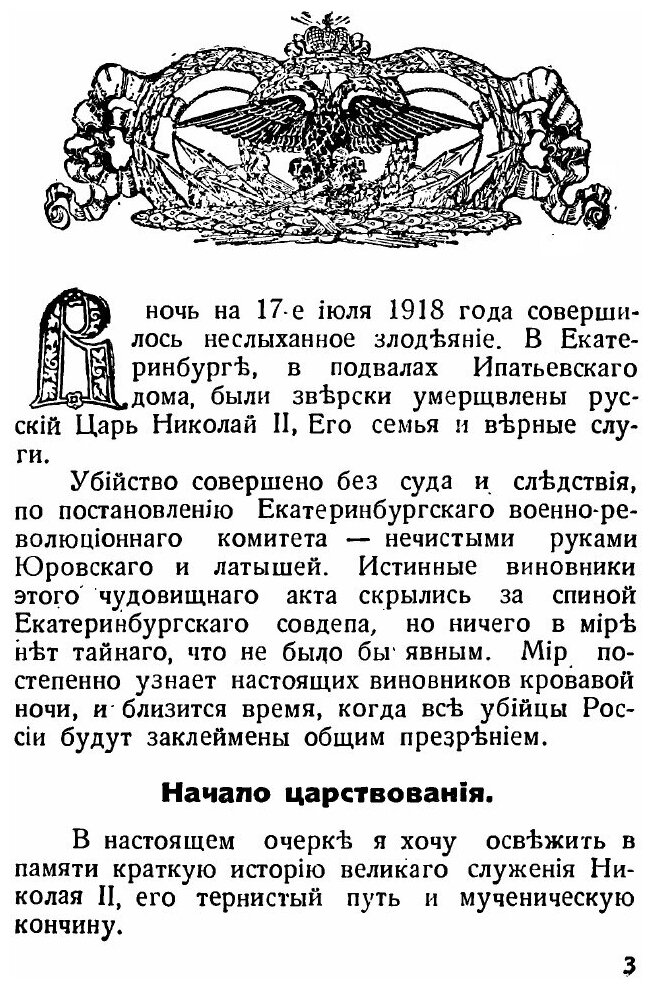 В ночь на 17-е іюля 1918 года совершилось неслыханное злодѣяніе. В Екатеринбургѣ, в подвалах Ипатьевскаго дома, были звѣрски умерщвлены русскій Царь Николай II, Его семья и вѣрные слуги.

Убійство совершено без суда и слѣдствія, по постановленію Екатеринбургскаго военно-революціоннаго комитета — нечистыми руками Юровскаго и латышей. Истинные виновники этого чудовищнаго акта скрылись за спиной Екатеринбургскаго совдепа, но ничего в мірѣ нѣт тайнаго, что не было бы явным. Мір постепенно узнает настоящих виновников кровавой ночи, и близится время, когда всѣ убійцы Россіи будут заклеймены общим презрѣніем.

Начало царствованія.

В настоящем очеркѣ я хочу освѣжить в памяти краткую исторію великаго служенія Николая II, его тернистый путь и мученическую кончину.

3